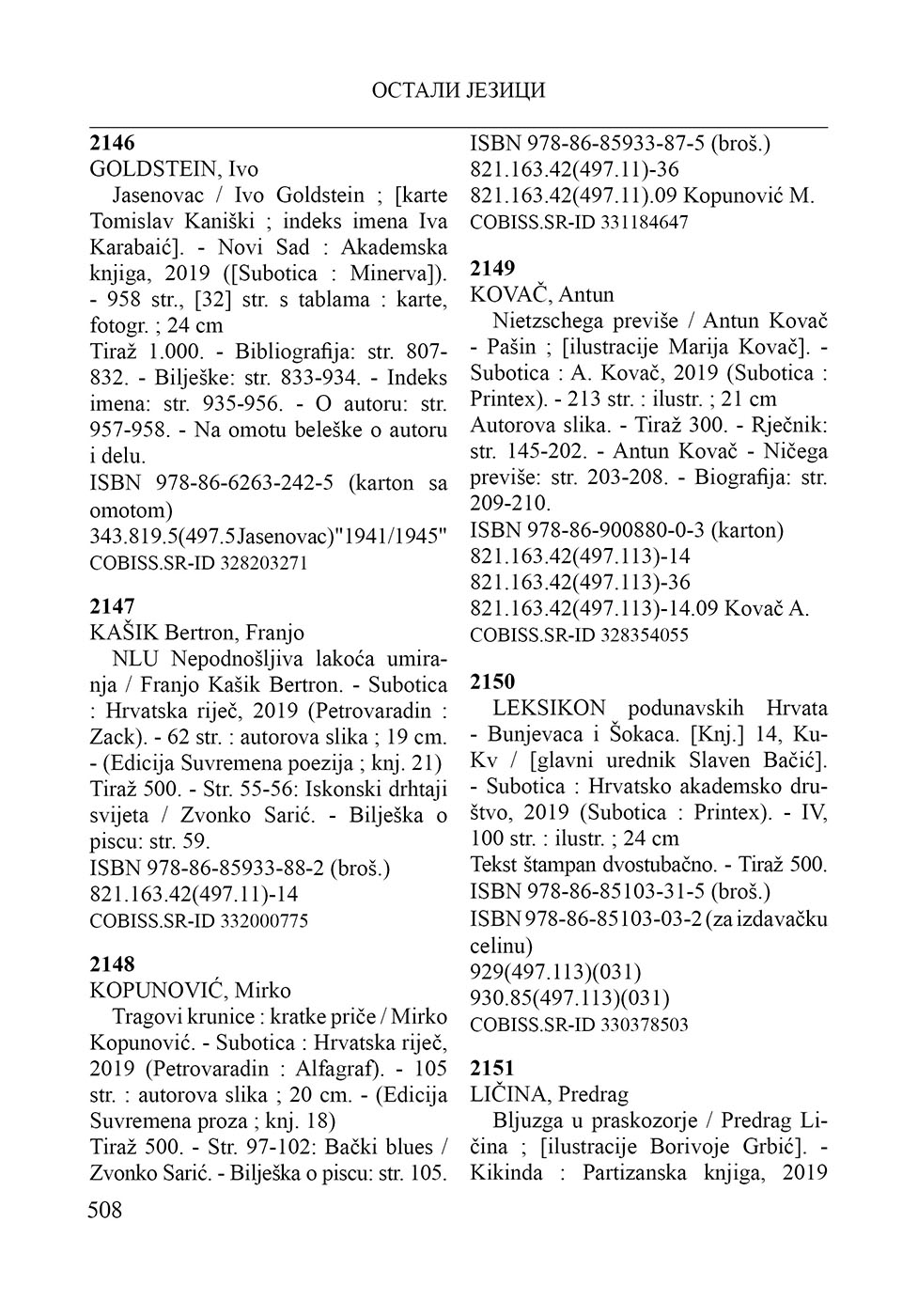 ОСТАЛИ ЈЕЗИЦИ

2146
GOLDSTEIN, Ivo
Jasenovac / Ivo Goldstein ; [karte Tomislav Kaniški ; indeks imena Iva Karabaić]. - Novi Sad : Akademska knjiga, 2019 ([Subotica : Minerva]). - 958 str., [32] str. s tablama : karte, fotogr. ; 24 cm
Tiraž 1.000. - Bibliografija: str. 807-832. - Bilješke: str. 833-934. - Indeks imena: str. 935-956. - O autoru: str. 957-958. - Na omotu beleške o autoru i delu.
ISBN 978-86-6263-242-5 (karton sa omotom)
343.819.5(497.5Jasenovac)"1941/1945"
COBISS.SR-ID 328203271

2147
KAŠIK Bertron, Franjo
NLU Nepodnošljiva lakoća umiranja / Franjo Kašik Bertron. - Subotica : Hrvatska riječ, 2019 (Petrovaradin : Zack). - 62 str. : autorova slika ; 19 cm. - (Edicija Suvremena poezija ; knj. 21)
Tiraž 500. - Str. 55-56: Iskonski drhtaji svijeta / Zvonko Sarić. - Bilješka o piscu: str. 59.
ISBN 978-86-85933-88-2 (broš.)
821.163.42(497.11)-14
COBISS.SR-ID 332000775

2148
KOPUNOVIĆ, Mirko
Tragovi krunice : kratke priče / Mirko Kopunović. - Subotica : Hrvatska riječ, 2019 (Petrovaradin : Alfagraf). - 105 str. : autorova slika ; 20 cm. - (Edicija Suvremena proza ; knj. 18)
Tiraž 500. - Str. 97-102: Bački blues / Zvonko Sarić. - Bilješka o piscu: str. 105.
ISBN 978-86-85933-87-5 (broš.)
821.163.42(497.11)-36
821.163.42(497.11).09 Kopunović M.
COBISS.SR-ID 331184647

2149
KOVAČ, Antun
Nietzschega previše / Antun Kovač - Pašin ; [ilustracije Marija Kovač]. - Subotica : A. Kovač, 2019 (Subotica : Printex). - 213 str. : ilustr. ; 21 cm
Autorova slika. - Tiraž 300. - Rječnik: str. 145-202. - Antun Kovač - Ničega previše: str. 203-208. - Biografija: str. 209-210.
ISBN 978-86-900880-0-3 (karton)
821.163.42(497.113)-14
821.163.42(497.113)-36
821.163.42(497.113)-14.09 Kovač A.
COBISS.SR-ID 328354055

2150
LEKSIKON podunavskih Hrvata - Bunjevaca i Šokaca. [Knj.] 14, Ku-Kv / [glavni urednik Slaven Bačić]. - Subotica : Hrvatsko akademsko društvo, 2019 (Subotica : Printex). - IV, 100 str. : ilustr. ; 24 cm
Tekst štampan dvostubačno. - Tiraž 500.
ISBN 978-86-85103-31-5 (broš.)
ISBN 978-86-85103-03-2 (za izdavačku celinu)
929(497.113)(031)
930.85(497.113)(031)
COBISS.SR-ID 330378503

2151
LIČINA, Predrag
Bljuzga u praskozorje / Predrag Ličina ; [ilustracije Borivoje Grbić]. - Kikinda : Partizanska knjiga, 2019

508